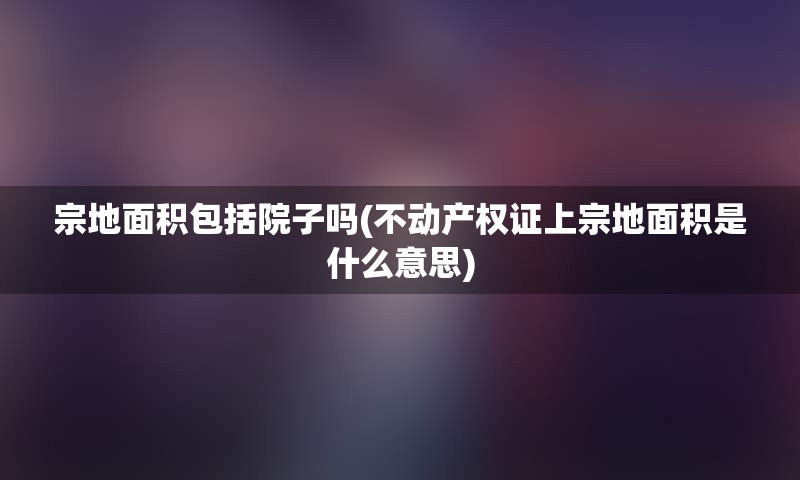 宗地面积包括院子吗(不动产权证上宗地面积是什么意思)